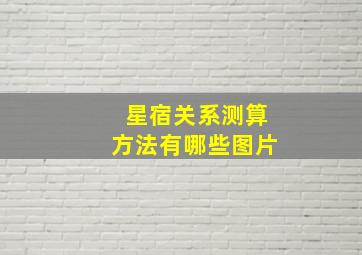 星宿关系测算
方法有哪些图片